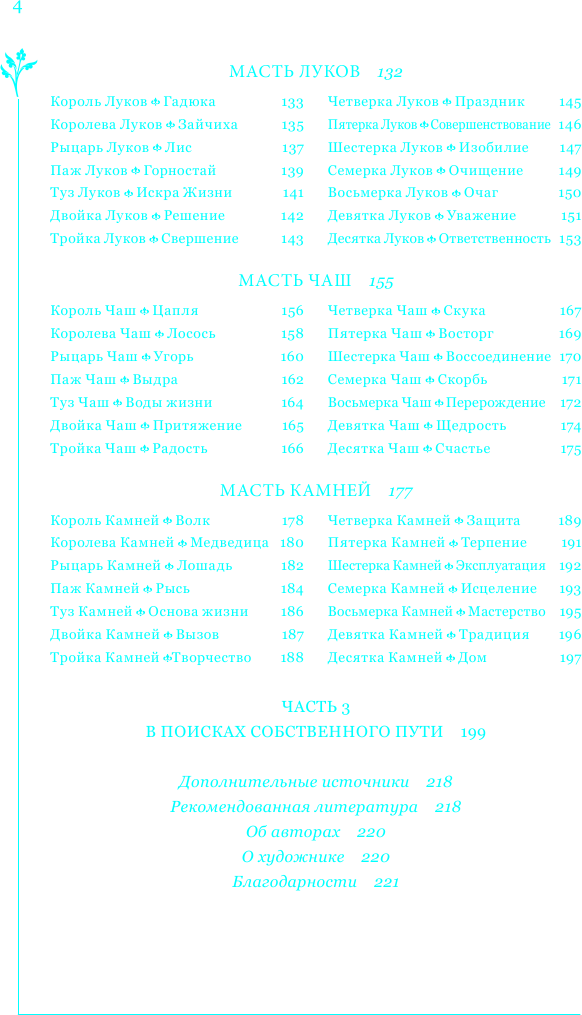 4

МАСТЬ ЛУКОВ 132

Король Луков ✤ Гадюка 133
Королева Луков ✤ Зайчиха 135
Рыцарь Луков ✤ Лис 137
Паж Луков ✤ Горностай 139
Туз Луков ✤ Искра Жизни 141
Двойка Луков ✤ Решение 142
Тройка Луков ✤ Свершение 143

Четверка Луков ✤ Праздник 145
Пятерка Луков ✤ Совершенствование 146
Шестерка Луков ✤ Изобилие 147
Семерка Луков ✤ Очищение 149
Восьмерка Луков ✤ Очаг 150
Девятка Луков ✤ Уважение 151
Десятка Луков ✤ Ответственность 153

МАСТЬ ЧАШ 155

Король Чаш ✤ Цапля 156
Королева Чаш ✤ Лосось 158
Рыцарь Чаш ✤ Угорь 160
Паж Чаш ✤ Выдра 162
Туз Чаш ✤ Воды жизни 164
Двойка Чаш ✤ Притяжение 165
Тройка Чаш ✤ Радость 166

Четверка Чаш ✤ Скука 167
Пятерка Чаш ✤ Восторг 169
Шестерка Чаш ✤ Воссоединение 170
Семерка Чаш ✤ Скорбь 171
Восьмерка Чаш ✤ Перерождение 172
Девятка Чаш ✤ Щедрость 174
Десятка Чаш ✤ Счастье 175

МАСТЬ КАМНЕЙ 177

Король Камней ✤ Волк 178
Королева Камней ✤ Медведица 180
Рыцарь Камней ✤ Лошадь 182
Паж Камней ✤ Рысь 184
Туз Камней ✤ Основа жизни 186
Двойка Камней ✤ Вызов 187
Тройка Камней ✤ Творчество 188

Четверка Камней ✤ Защита 189
Пятерка Камней ✤ Терпение 191
Шестерка Камней ✤ Эксплуатация 192
Семерка Камней ✤ Исцеление 193
Восьмерка Камней ✤ Мастерство 195
Девятка Камней ✤ Традиция 196
Десятка Камней ✤ Дом 197

ЧАСТЬ 3
В ПОИСКАХ СОБСТВЕННОГО ПУТИ 199

Дополнительные источники 218
Рекомендованная литература 218
Об авторах 220
О художнике 220
Благодарности 221